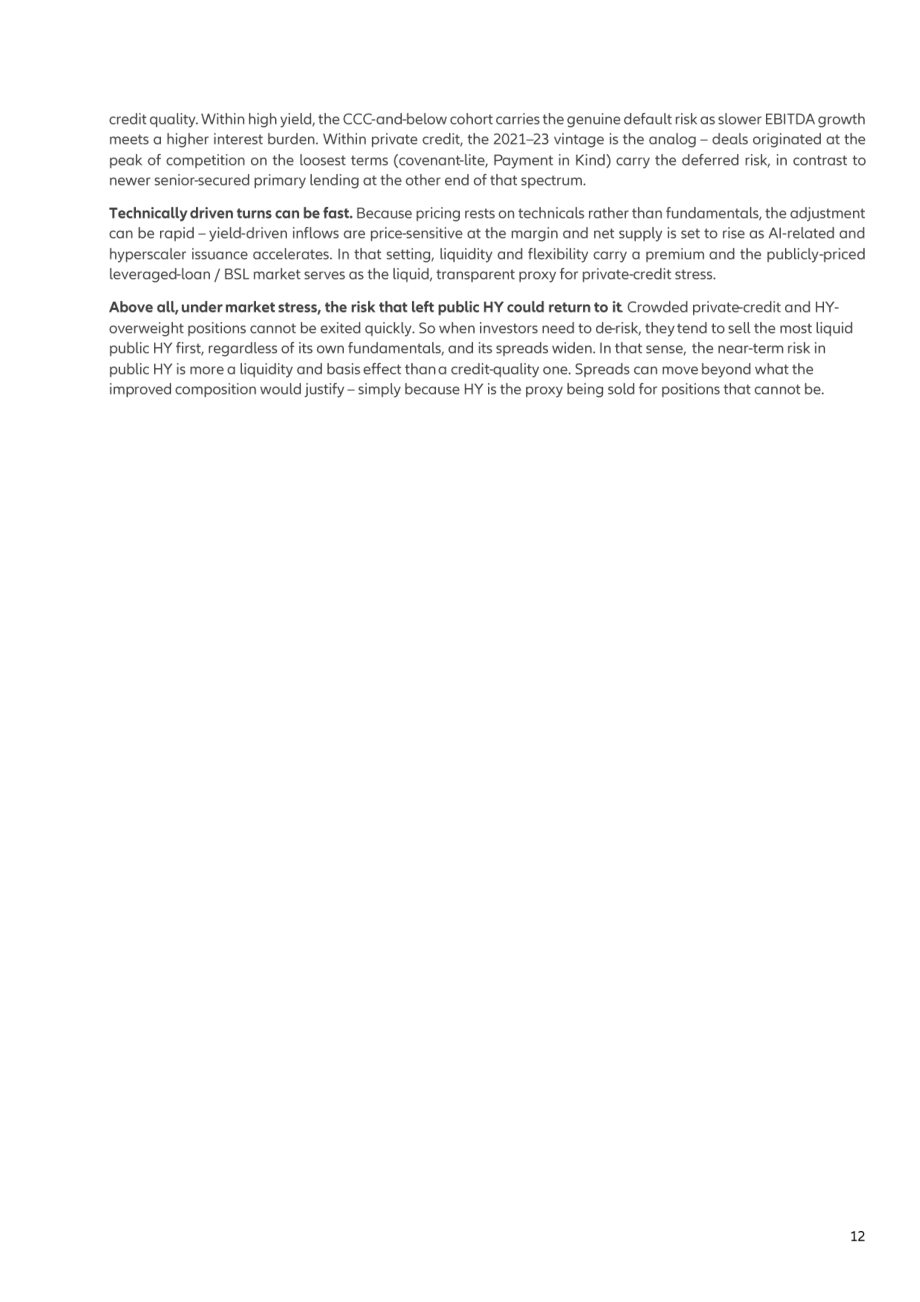 credit quality. Within high yield, the CCC-and-below cohort carries the genuine default risk as slower EBITDA growth meets a higher interest burden. Within private credit, the 2021–23 vintage is the analog – deals originated at the peak of competition on the loosest terms (covenant-lite, Payment in Kind) carry the deferred risk, in contrast to newer senior-secured primary lending at the other end of that spectrum.

Technically driven turns can be fast. Because pricing rests on technicals rather than fundamentals, the adjustment can be rapid – yield-driven inflows are price-sensitive at the margin and net supply is set to rise as AI-related and hyperscaler issuance accelerates. In that setting, liquidity and flexibility carry a premium and the publicly-priced leveraged-loan / BSL market serves as the liquid, transparent proxy for private-credit stress.

Above all, under market stress, the risk that left public HY could return to it. Crowded private-credit and HY-overweight positions cannot be exited quickly. So when investors need to de-risk, they tend to sell the most liquid public HY first, regardless of its own fundamentals, and its spreads widen. In that sense, the near-term risk in public HY is more a liquidity and basis effect than a credit-quality one. Spreads can move beyond what the improved composition would justify – simply because HY is the proxy being sold for positions that cannot be.

12